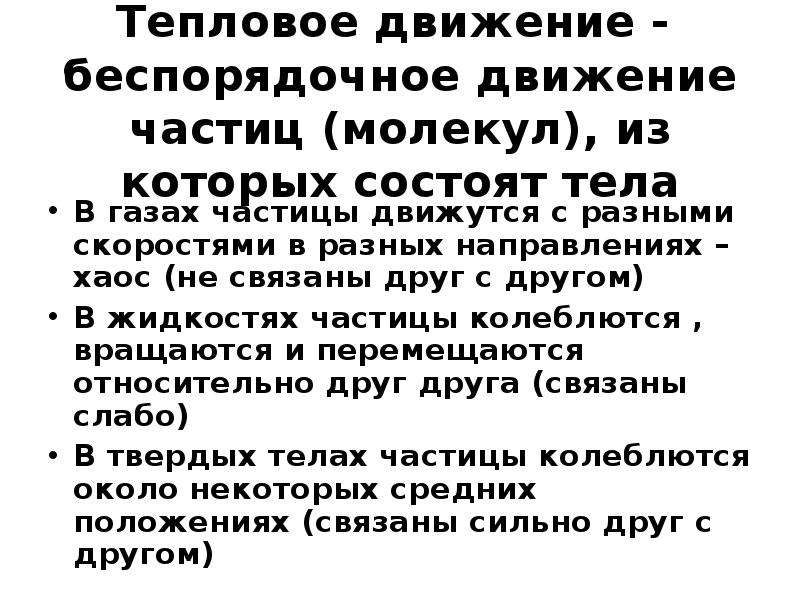 Тепловое движение - беспорядочное движение частиц (молекул), из которых состоят тела

• В газах частицы движутся с разными скоростями в разных направлениях – хаос (не связаны друг с другом)
• В жидкостях частицы колеблются , вращаются и перемещаются относительно друг друга (связаны слабо)
• В твердых телах частицы колеблются около некоторых средних положениях (связаны сильно друг с другом)